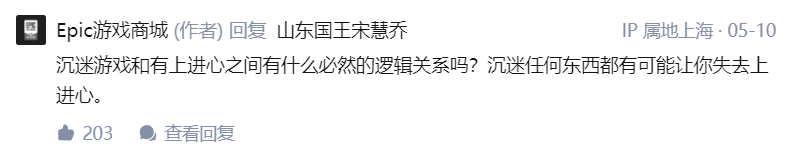 Epic游戏商城 (作者) 回复 山东国王宋慧乔 IP 属地上海 · 05-10

沉迷游戏和有上进心之间有什么必然的逻辑关系吗？沉迷任何东西都有可能让你失去上进心。

203 查看回复